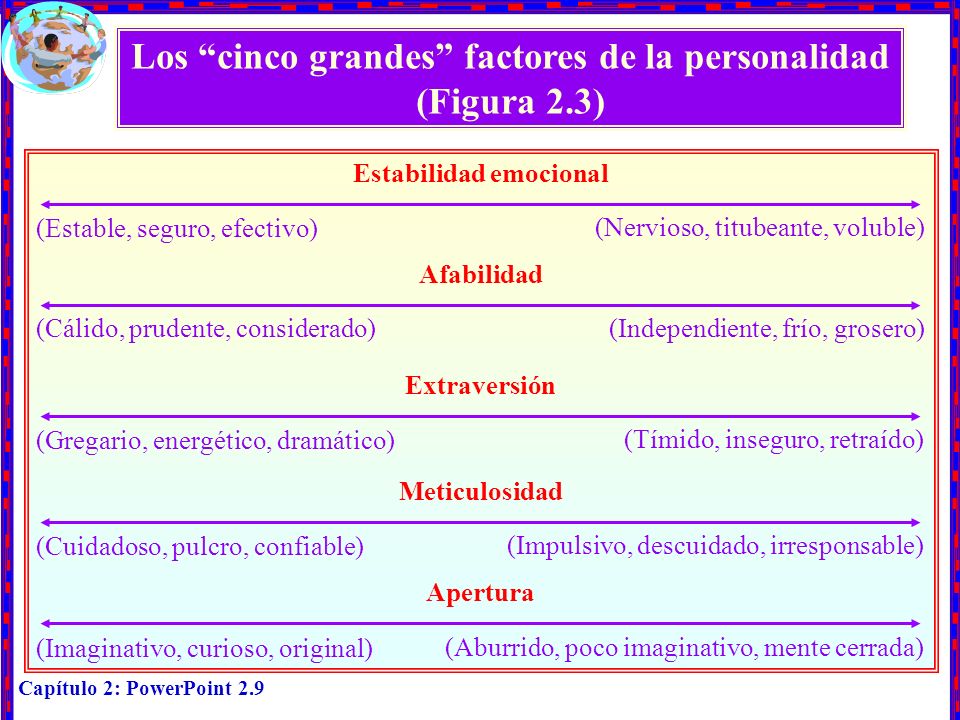 Los “cinco grandes” factores de la personalidad (Figura 2.3)

Estabilidad emocional

(Estable, seguro, efectivo)

(Nervioso, titubeante, voluble)

Afabilidad

(Cálido, prudente, considerado)

(Independiente, frío, grosero)

Extraversión

(Gregario, energético, dramático)

(Tímido, inseguro, retraído)

Meticulosidad

(Cuidadoso, pulcro, confiable)

(Impulsivo, descuidado, irresponsable)

Apertura

(Imaginativo, curioso, original)

(Aburrido, poco imaginativo, mente cerrada)

Capítulo 2: PowerPoint 2.9